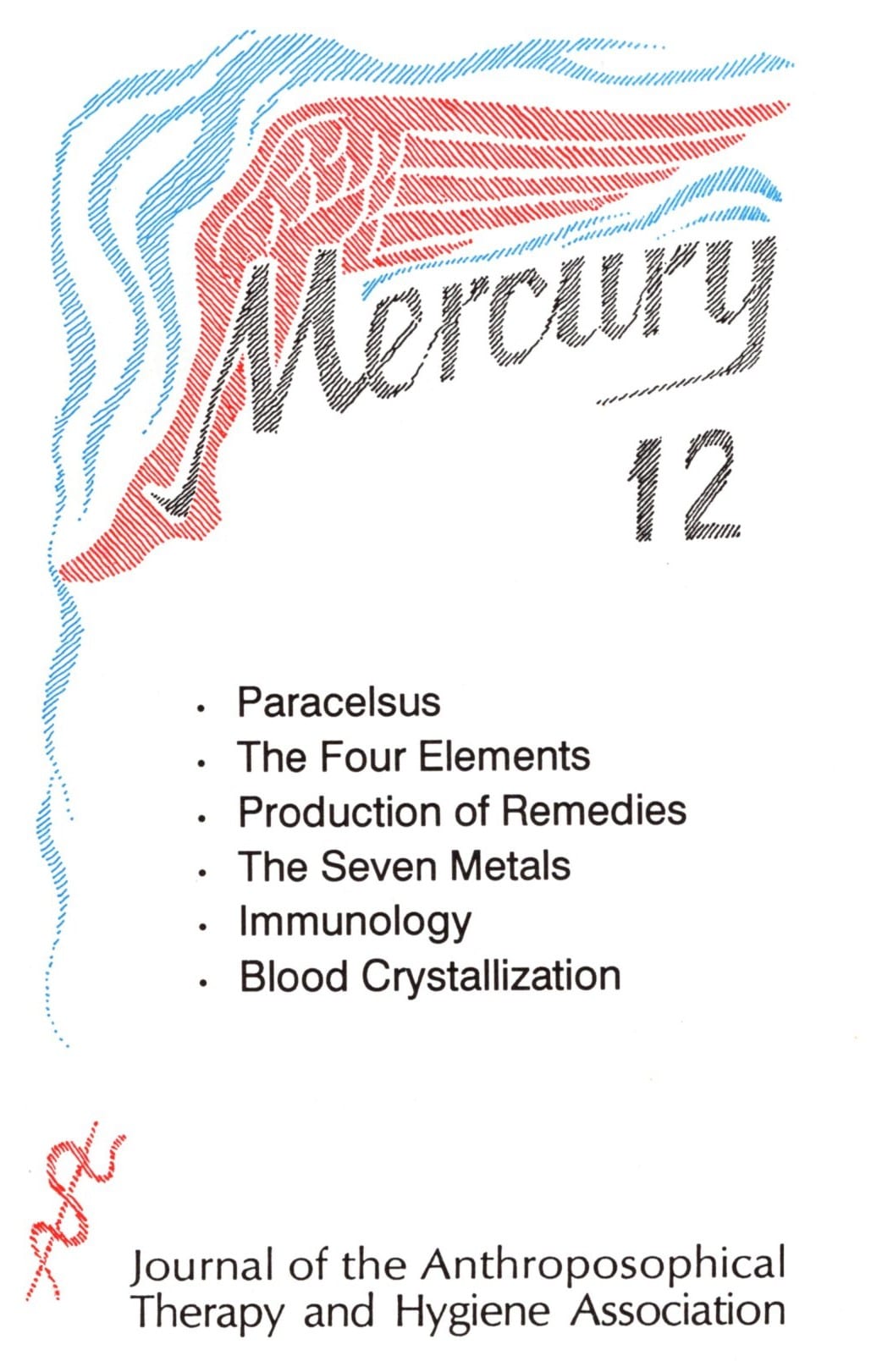 Mercury

12

• Paracelsus
• The Four Elements
• Production of Remedies
• The Seven Metals
• Immunology
• Blood Crystallization

Journal of the Anthroposophical
Therapy and Hygiene Association